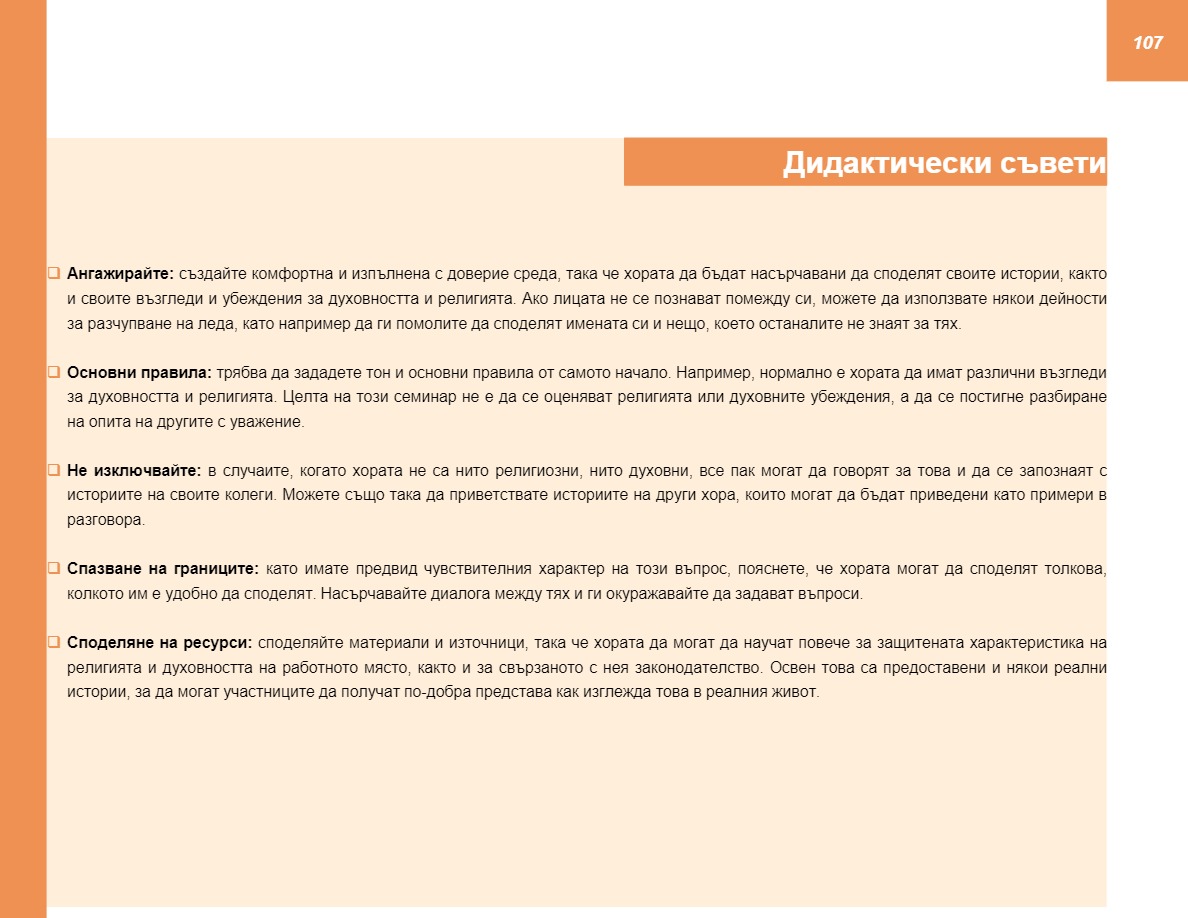 107

Дидактически съвети

❑ **Ангажирайте:** създайте комфортна и изпълнена с доверие среда, така че хората да бъдат насърчавани да споделят своите истории, както и своите възгледи и убеждения за духовността и религията. Ако лицата не се познават помежду си, можете да използвате някои дейности за разчупване на леда, като например да ги помолите да споделят имената си и нещо, което останалите не знаят за тях.

❑ **Основни правила:** трябва да зададете тон и основни правила от самото начало. Например, нормално е хората да имат различни възгледи за духовността и религията. Целта на този семинар не е да се оценяват религията или духовните убеждения, а да се постигне разбиране на опита на другите с уважение.

❑ **Не изключвайте:** в случаите, когато хората не са нито религиозни, нито духовни, все пак могат да говорят за това и да се запознаят с историите на своите колеги. Можете също така да приветствате историите на други хора, които могат да бъдат приведени като примери в разговора.

❑ **Спазване на границите:** като имате предвид чувствителния характер на този въпрос, пояснете, че хората могат да споделят толкова, колкото им е удобно да споделят. Насърчавайте диалога между тях и ги окуражавайте да задават въпроси.

❑ **Споделяне на ресурси:** споделяйте материали и източници, така че хората да могат да научат повече за защитената характеристика на религията и духовността на работното място, както и за свързаното с нея законодателство. Освен това са предоставени и някои реални истории, за да могат участниците да получат по-добра представа как изглежда това в реалния живот.